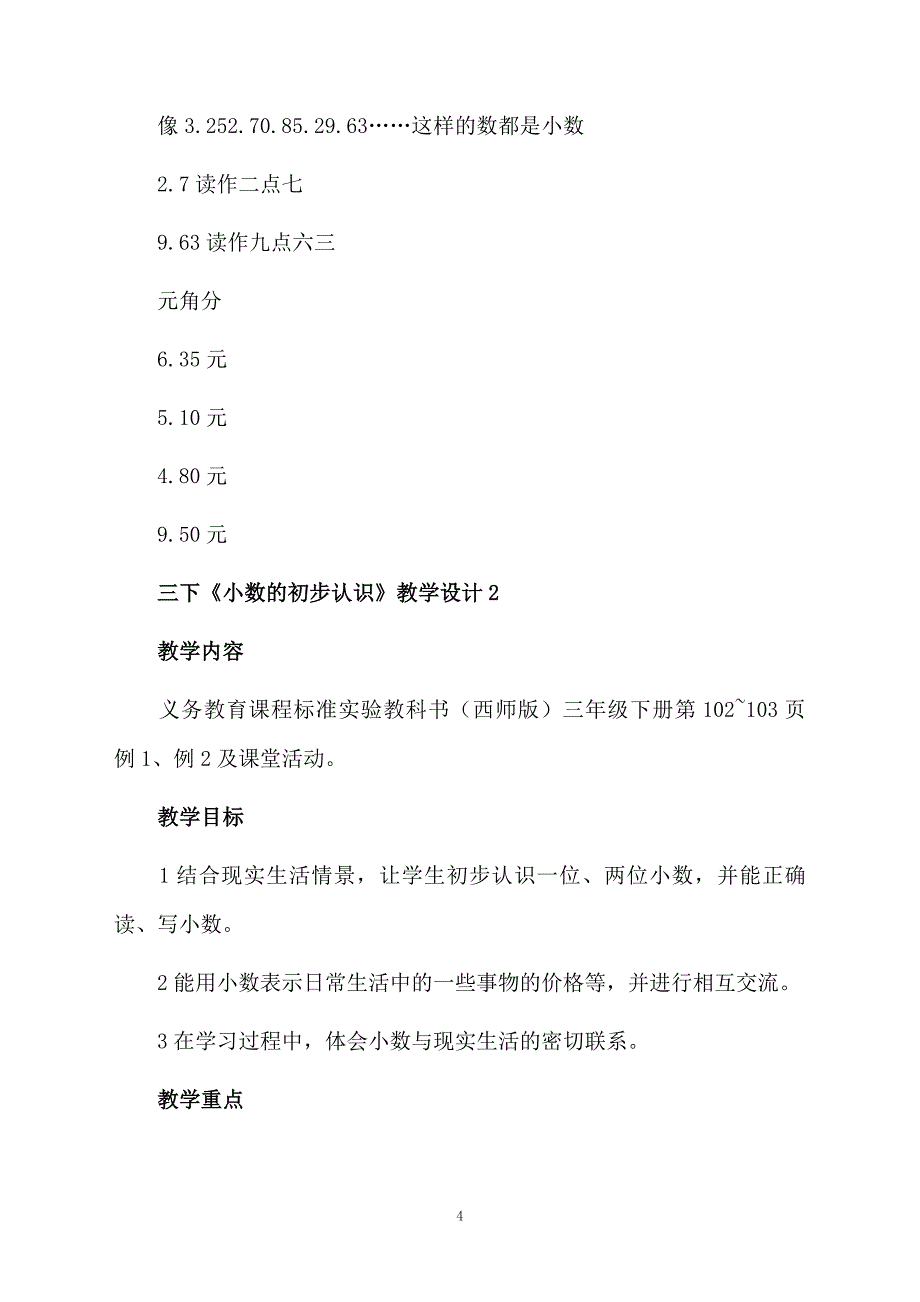 像 3.252.70.85.29.63……这样的数都是小数

2.7 读作二点七

9.63 读作九点六三

元角分

6.35 元

5.10 元

4.80 元

9.50 元

三下《小数的初步认识》教学设计 2

教学内容

义务教育课程标准实验教科书（西师版）三年级下册第 102~103 页例 1、例 2 及课堂活动。

教学目标

1 结合现实生活情景，让学生初步认识一位、两位小数，并能正确读、写小数。

2 能用小数表示日常生活中的一些事物的价格等，并进行相互交流。

3 在学习过程中，体会小数与现实生活的密切联系。

教学重点

4